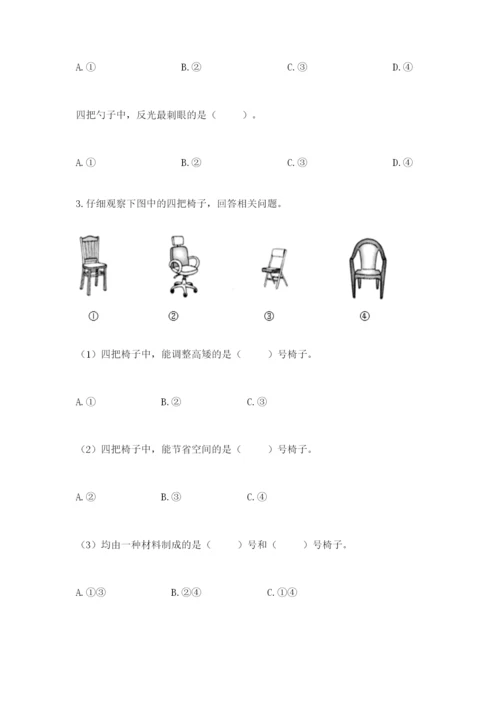 A. ①　　B. ②　　C. ③　　D. ④

四把勺子中，反光最刺眼的是（　　）。

A. ①　　B. ②　　C. ③　　D. ④

3. 仔细观察下图中的四把椅子，回答相关问题。

①　　②　　③　　④

（1）四把椅子中，能调整高矮的是（　　）号椅子。

A. ①　　B. ②　　C. ③

（2）四把椅子中，能节省空间的是（　　）号椅子。

A. ②　　B. ③　　C. ④

（3）均由一种材料制成的是（　　）号和（　　）号椅子。

A. ①③　　B. ②④　　C. ①④